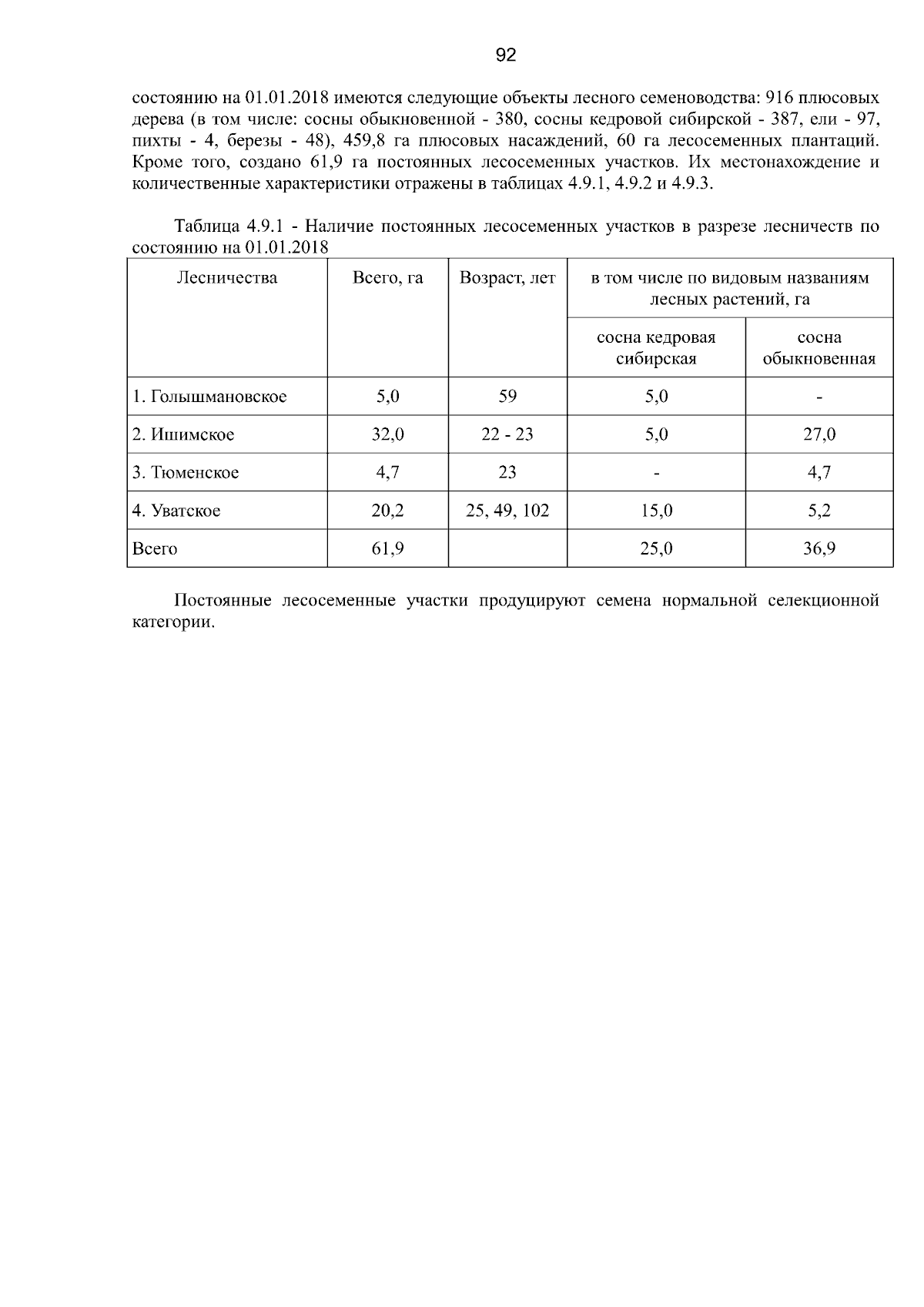 92

состоянию на 01.01.2018 имеются следующие объекты лесного семеноводства: 916 плюсовых дерева (в том числе: сосны обыкновенной - 380, сосны кедровой сибирской - 387, ели - 97, пихты - 4, березы - 48), 459,8 га плюсовых насаждений, 60 га лесосеменных плантаций. Кроме того, создано 61,9 га постоянных лесосеменных участков. Их местонахождение и количественные характеристики отражены в таблицах 4.9.1, 4.9.2 и 4.9.3.

Таблица 4.9.1 - Наличие постоянных лесосеменных участков в разрезе лесничеств по состоянию на 01.01.2018

| Лесничества | Всего, га | Возраст, лет | в том числе по видовым названиям лесных растений, га | |
|---|---|---|---|---|
| | | | сосна кедровая сибирская | сосна обыкновенная |
| 1. Голышмановское | 5,0 | 59 | 5,0 | - |
| 2. Ишимское | 32,0 | 22 - 23 | 5,0 | 27,0 |
| 3. Тюменское | 4,7 | 23 | - | 4,7 |
| 4. Уватское | 20,2 | 25, 49, 102 | 15,0 | 5,2 |
| Всего | 61,9 | | 25,0 | 36,9 |

Постоянные лесосеменные участки продуцируют семена нормальной селекционной категории.